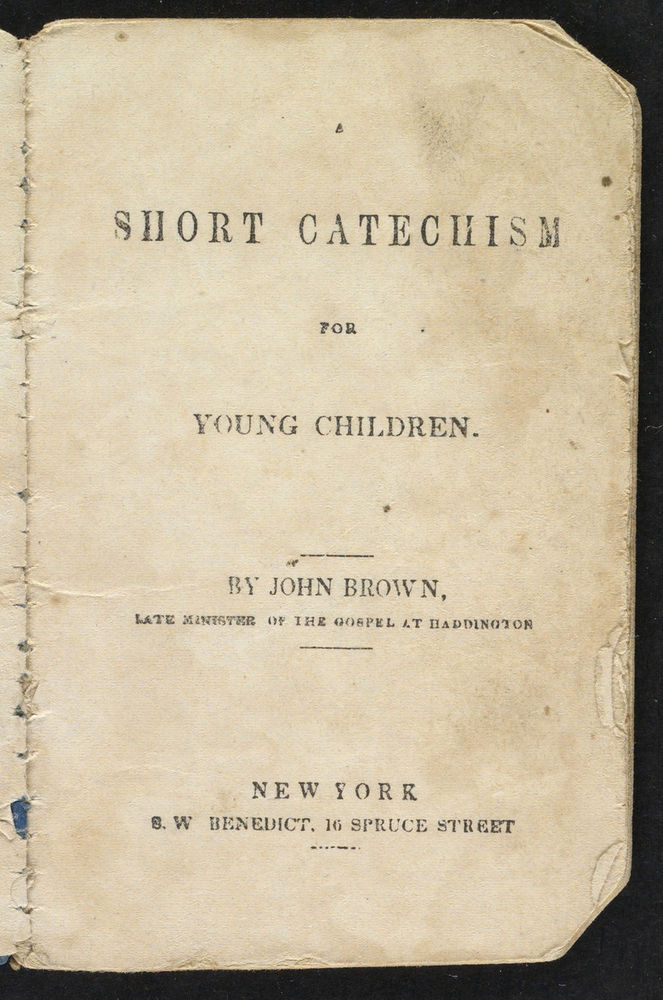 A

SHORT CATECHISM

FOR

YOUNG CHILDREN.

BY JOHN BROWN,

LATE MINISTER OF THE GOSPEL AT HADDINGTON

NEW YORK

S. W BENEDICT, 16 SPRUCE STREET